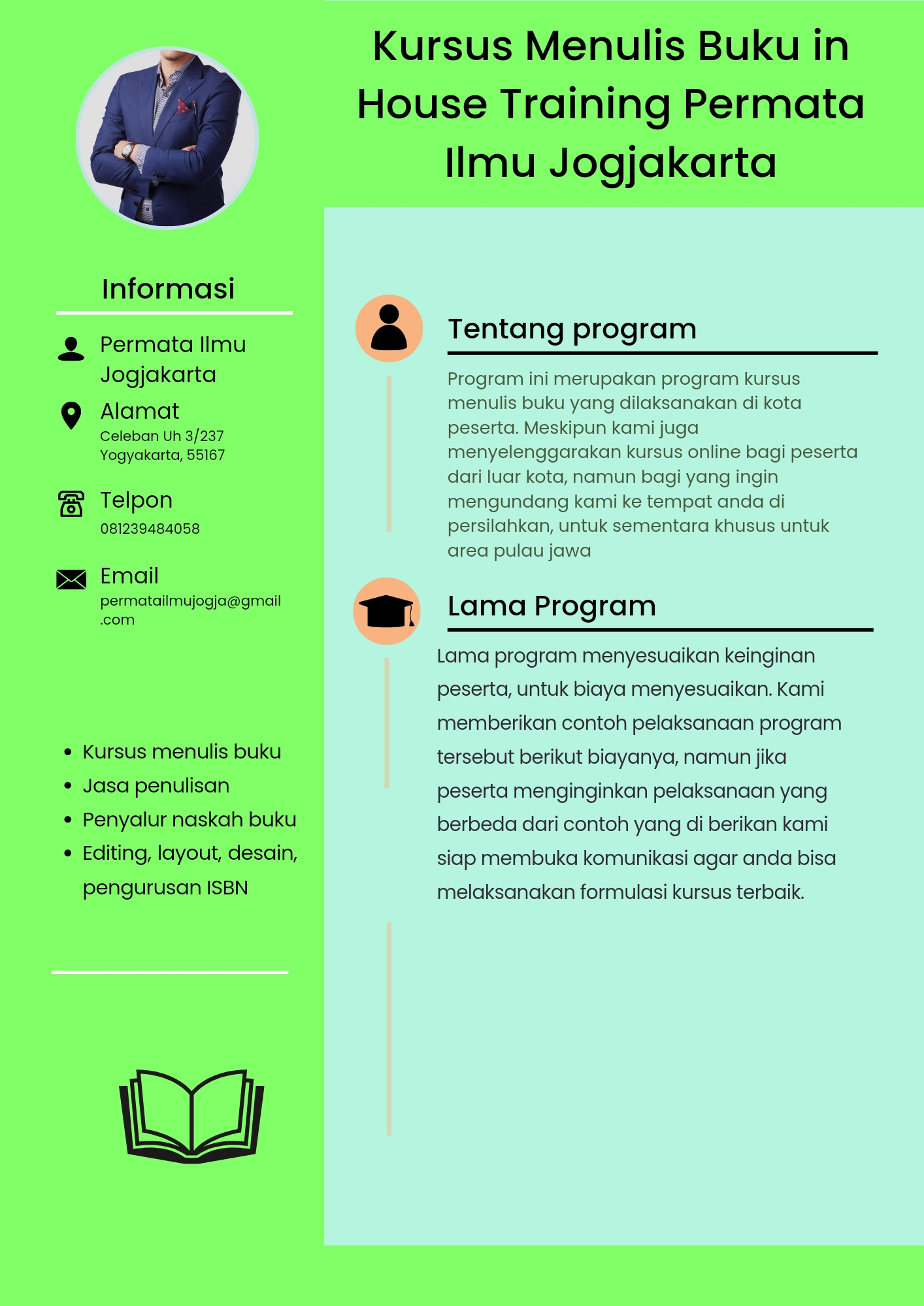 Kursus Menulis Buku in House Training Permata Ilmu Jogjakarta

Informasi

Permata Ilmu Jogjakarta

Alamat
Celeban Uh 3/237
Yogyakarta, 55167

Telpon
081239484058

Email
permatailmujogja@gmail.com

- Kursus menulis buku
- Jasa penulisan
- Penyalur naskah buku
- Editing, layout, desain, pengurusan ISBN

Tentang program

Program ini merupakan program kursus menulis buku yang dilaksanakan di kota peserta. Meskipun kami juga menyelenggarakan kursus online bagi peserta dari luar kota, namun bagi yang ingin mengundang kami ke tempat anda di persilahkan, untuk sementara khusus untuk area pulau jawa

Lama Program

Lama program menyesuaikan keinginan peserta, untuk biaya menyesuaikan. Kami memberikan contoh pelaksanaan program tersebut berikut biayanya, namun jika peserta menginginkan pelaksanaan yang berbeda dari contoh yang di berikan kami siap membuka komunikasi agar anda bisa melaksanakan formulasi kursus terbaik.